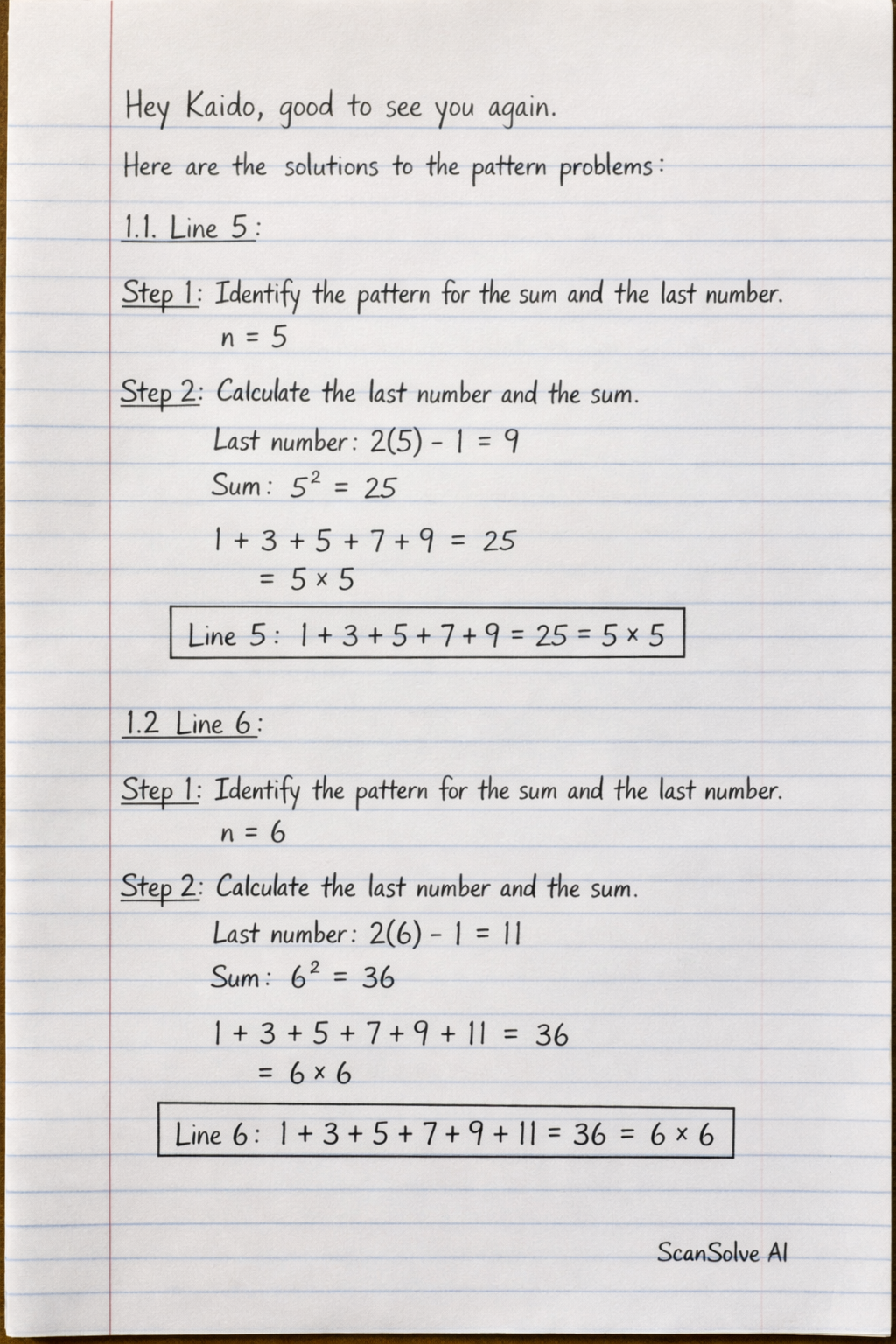 Hey Kaido, good to see you again.

Here are the solutions to the pattern problems:

1.1. Line 5:

Step 1: Identify the pattern for the sum and the last number.
$n = 5$

Step 2: Calculate the last number and the sum.
Last number: $2(5) - 1 = 9$
Sum: $5^2 = 25$

$1 + 3 + 5 + 7 + 9 = 25$
$= 5 \times 5$

Line 5: $1 + 3 + 5 + 7 + 9 = 25 = 5 \times 5$

1.2 Line 6:

Step 1: Identify the pattern for the sum and the last number.
$n = 6$

Step 2: Calculate the last number and the sum.
Last number: $2(6) - 1 = 11$
Sum: $6^2 = 36$

$1 + 3 + 5 + 7 + 9 + 11 = 36$
$= 6 \times 6$

Line 6: $1 + 3 + 5 + 7 + 9 + 11 = 36 = 6 \times 6$

ScanSolve AI